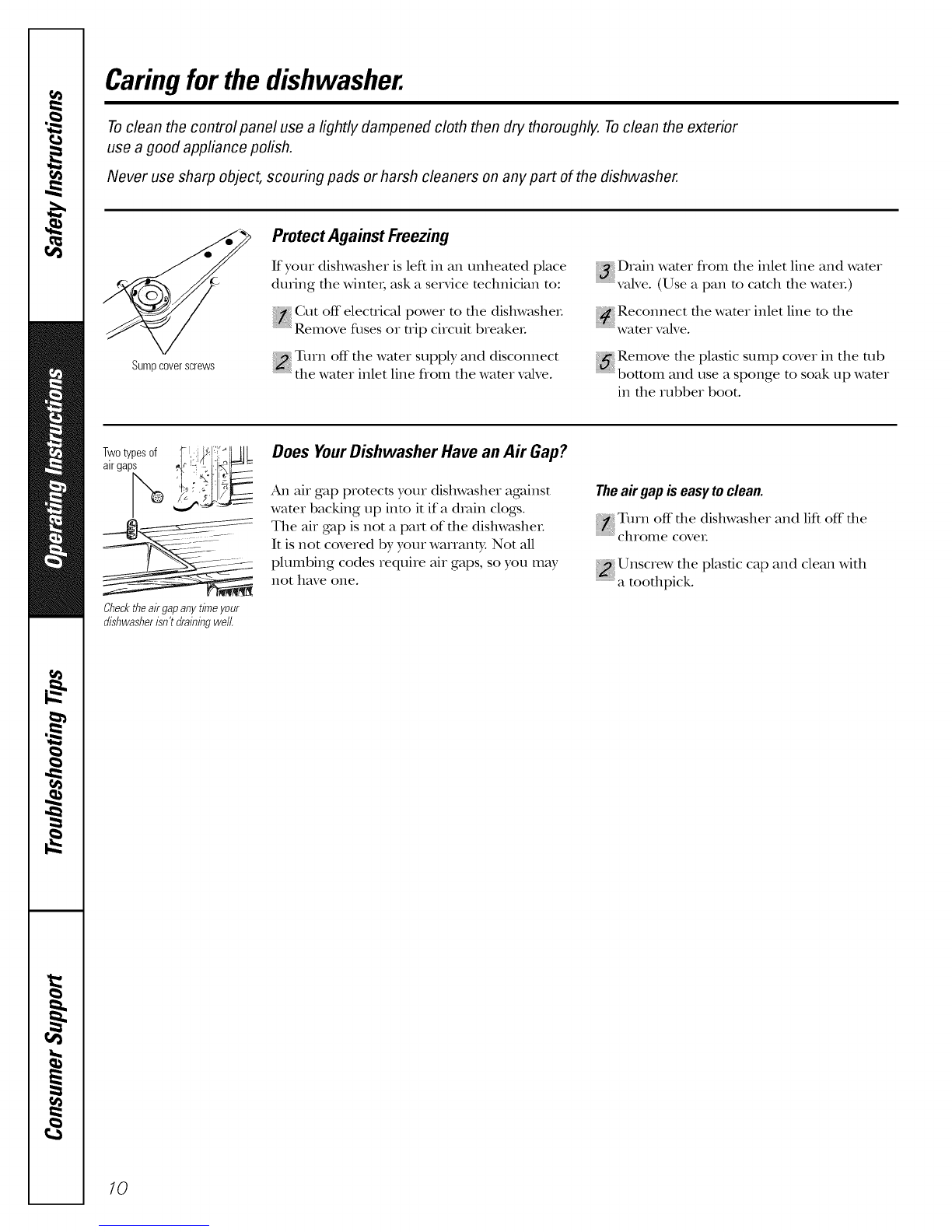 Safety Instructions

Operating Instructions

Troubleshooting Tips

Consumer Support

Caring for the dishwasher.

To clean the control panel use a lightly dampened cloth then dry thoroughly. To clean the exterior use a good appliance polish.

Never use sharp object, scouring pads or harsh cleaners on any part of the dishwasher.

Sump cover screws

Protect Against Freezing

If your dishwasher is left in an unheated place during the winter, ask a service technician to:

1 Cut off electrical power to the dishwasher. Remove fuses or trip circuit breaker.

2 Turn off the water supply and disconnect the water inlet line from the water valve.

3 Drain water from the inlet line and water valve. (Use a pan to catch the water.)

4 Reconnect the water inlet line to the water valve.

5 Remove the plastic sump cover in the tub bottom and use a sponge to soak up water in the rubber boot.

Two types of air gaps

Check the air gap any time your dishwasher isn't draining well.

Does Your Dishwasher Have an Air Gap?

An air gap protects your dishwasher against water backing up into it if a drain clogs. The air gap is not a part of the dishwasher. It is not covered by your warranty. Not all plumbing codes require air gaps, so you may not have one.

The air gap is easy to clean.

1 Turn off the dishwasher and lift off the chrome cover.

2 Unscrew the plastic cap and clean with a toothpick.

10